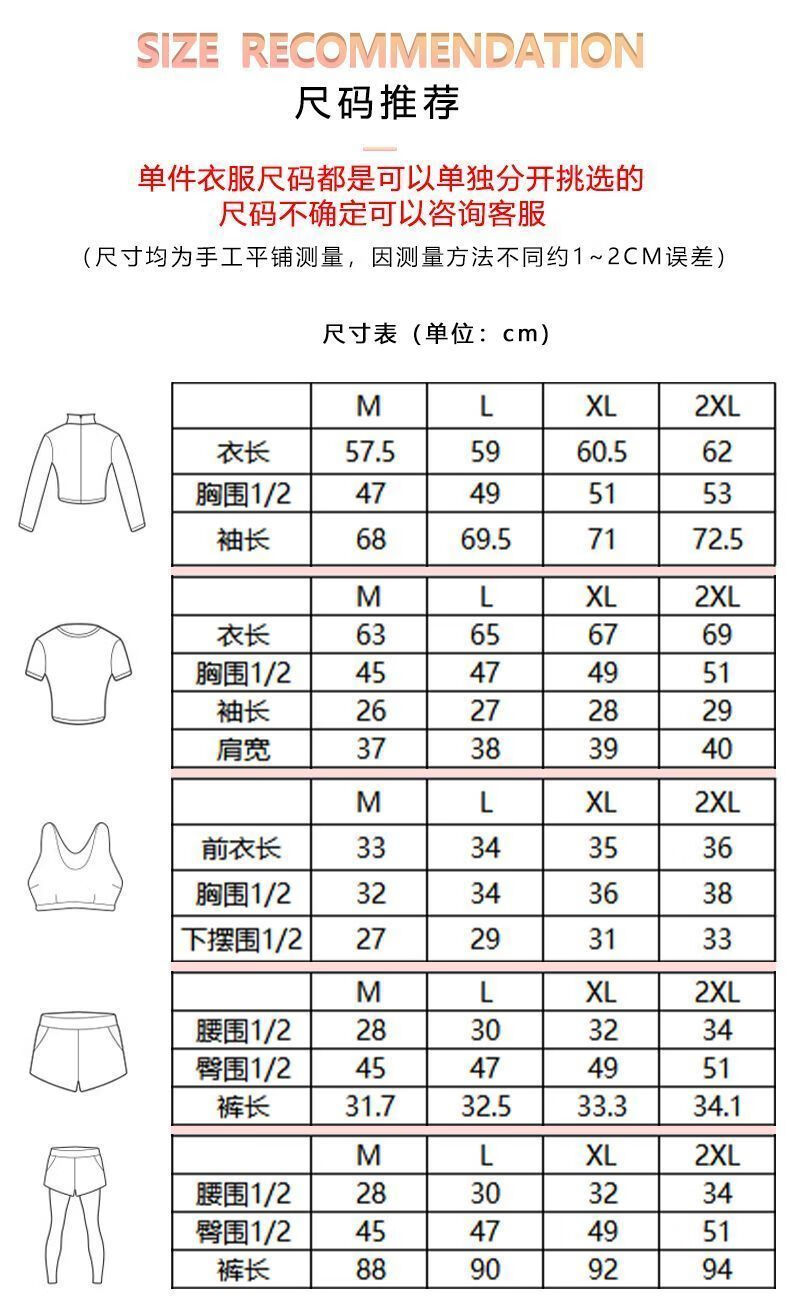 SIZE RECOMMENDATION
尺码推荐

单件衣服尺码都是可以单独分开挑选的
尺码不确定可以咨询客服
（尺寸均为手工平铺测量，因测量方法不同约1~2CM误差）

尺寸表（单位：cm）

| | M | L | XL | 2XL |
|---|---|---|---|---|
| 衣长 | 57.5 | 59 | 60.5 | 62 |
| 胸围1/2 | 47 | 49 | 51 | 53 |
| 袖长 | 68 | 69.5 | 71 | 72.5 |

| | M | L | XL | 2XL |
|---|---|---|---|---|
| 衣长 | 63 | 65 | 67 | 69 |
| 胸围1/2 | 45 | 47 | 49 | 51 |
| 袖长 | 26 | 27 | 28 | 29 |
| 肩宽 | 37 | 38 | 39 | 40 |

| | M | L | XL | 2XL |
|---|---|---|---|---|
| 前衣长 | 33 | 34 | 35 | 36 |
| 胸围1/2 | 32 | 34 | 36 | 38 |
| 下摆围1/2 | 27 | 29 | 31 | 33 |

| | M | L | XL | 2XL |
|---|---|---|---|---|
| 腰围1/2 | 28 | 30 | 32 | 34 |
| 臀围1/2 | 45 | 47 | 49 | 51 |
| 裤长 | 31.7 | 32.5 | 33.3 | 34.1 |

| | M | L | XL | 2XL |
|---|---|---|---|---|
| 腰围1/2 | 28 | 30 | 32 | 34 |
| 臀围1/2 | 45 | 47 | 49 | 51 |
| 裤长 | 88 | 90 | 92 | 94 |